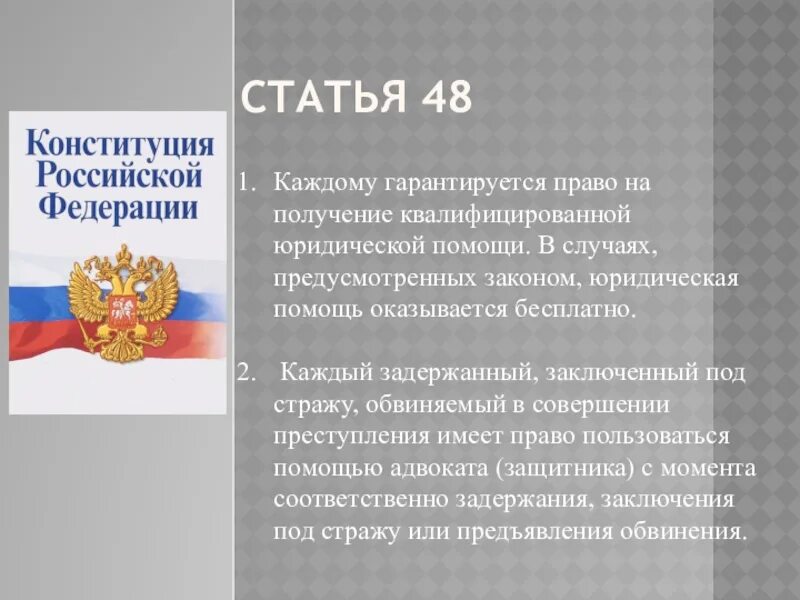 Конституция Российской Федерации

СТАТЬЯ 48

1. Каждому гарантируется право на получение квалифицированной юридической помощи. В случаях, предусмотренных законом, юридическая помощь оказывается бесплатно.

2. Каждый задержанный, заключенный под стражу, обвиняемый в совершении преступления имеет право пользоваться помощью адвоката (защитника) с момента соответственно задержания, заключения под стражу или предъявления обвинения.